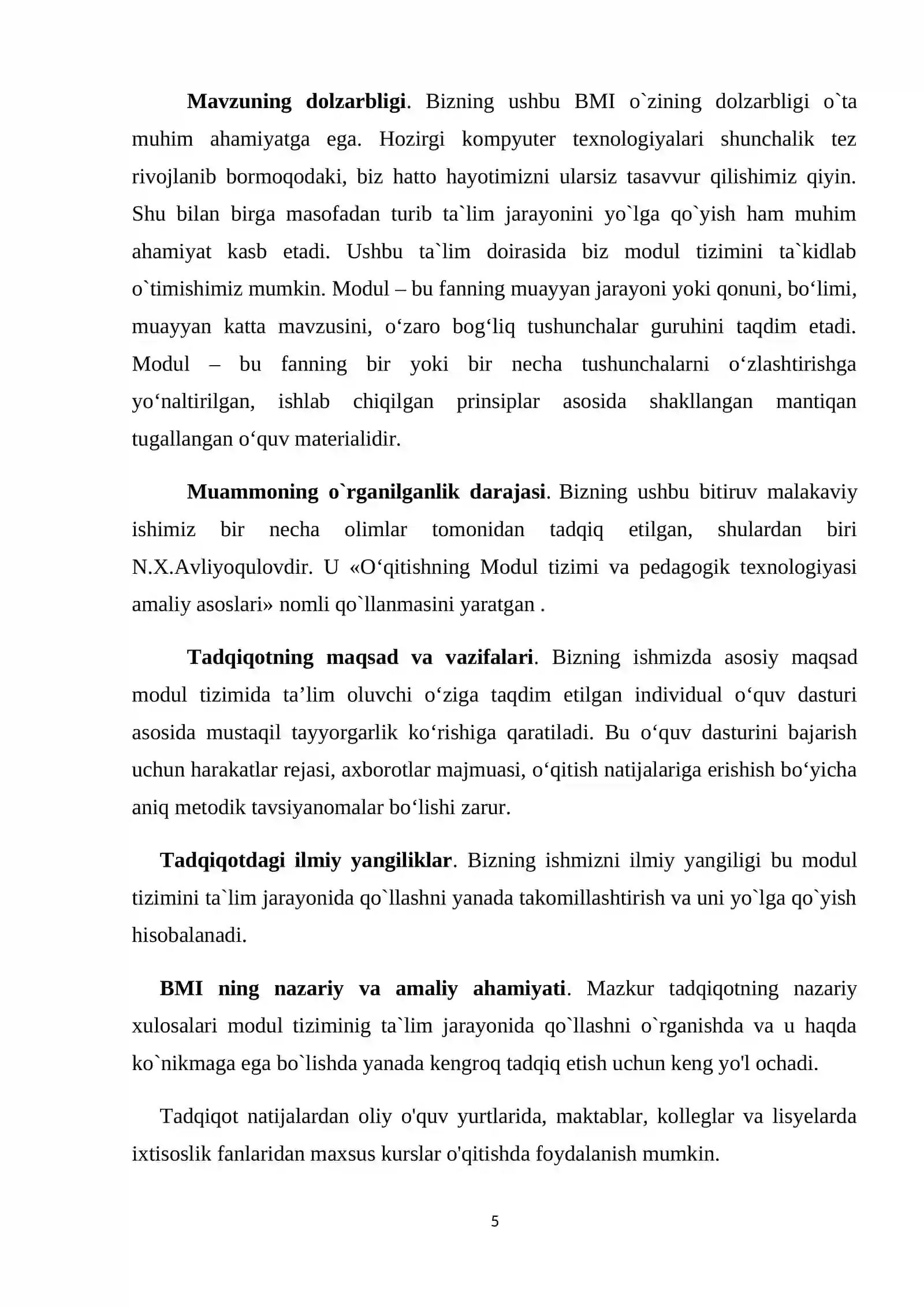 Mavzuning dolzarbligi. Bizning ushbu BMI o`zining dolzarbligi o`ta muhim ahamiyatga ega. Hozirgi kompyuter texnologiyalari shunchalik tez rivojlanib bormoqodaki, biz hatto hayotimizni ularsiz tasavvur qilishimiz qiyin. Shu bilan birga masofadan turib ta`lim jarayonini yo`lga qo`yish ham muhim ahamiyat kasb etadi. Ushbu ta`lim doirasida biz modul tizimini ta`kidlab o`timishimiz mumkin. Modul – bu fanning muayyan jarayoni yoki qonuni, bo'limi, muayyan katta mavzusini, o'zaro bog'liq tushunchalar guruhini taqdim etadi. Modul – bu fanning bir yoki bir necha tushunchalarni o'zlashtirishga yo'naltirilgan, ishlab chiqilgan prinsiplar asosida shakllangan mantiqan tugallangan o'quv materialidir.

Muammoning o`rganilganlik darajasi. Bizning ushbu bitiruv malakaviy ishimiz bir necha olimlar tomonidan tadqiq etilgan, shulardan biri N.X.Avliyoqulovdir. U «O'qitishning Modul tizimi va pedagogik texnologiyasi amaliy asoslari» nomli qo`llanmasini yaratgan .

Tadqiqotning maqsad va vazifalari. Bizning ishmizda asosiy maqsad modul tizimida ta'lim oluvchi o'ziga taqdim etilgan individual o'quv dasturi asosida mustaqil tayyorgarlik ko'rishiga qaratiladi. Bu o'quv dasturini bajarish uchun harakatlar rejasi, axborotlar majmuasi, o'qitish natijalariga erishish bo'yicha aniq metodik tavsiyanomalar bo'lishi zarur.

Tadqiqotdagi ilmiy yangiliklar. Bizning ishmizni ilmiy yangiligi bu modul tizimini ta`lim jarayonida qo`llashni yanada takomillashtirish va uni yo`lga qo`yish hisobalanadi.

BMI ning nazariy va amaliy ahamiyati. Mazkur tadqiqotning nazariy xulosalari modul tiziminig ta`lim jarayonida qo`llashni o`rganishda va u haqda ko`nikmaga ega bo`lishda yanada kengroq tadqiq etish uchun keng yo'l ochadi.

Tadqiqot natijalardan oliy o'quv yurtlarida, maktablar, kolleglar va lisyelarda ixtisoslik fanlaridan maxsus kurslar o'qitishda foydalanish mumkin.

5